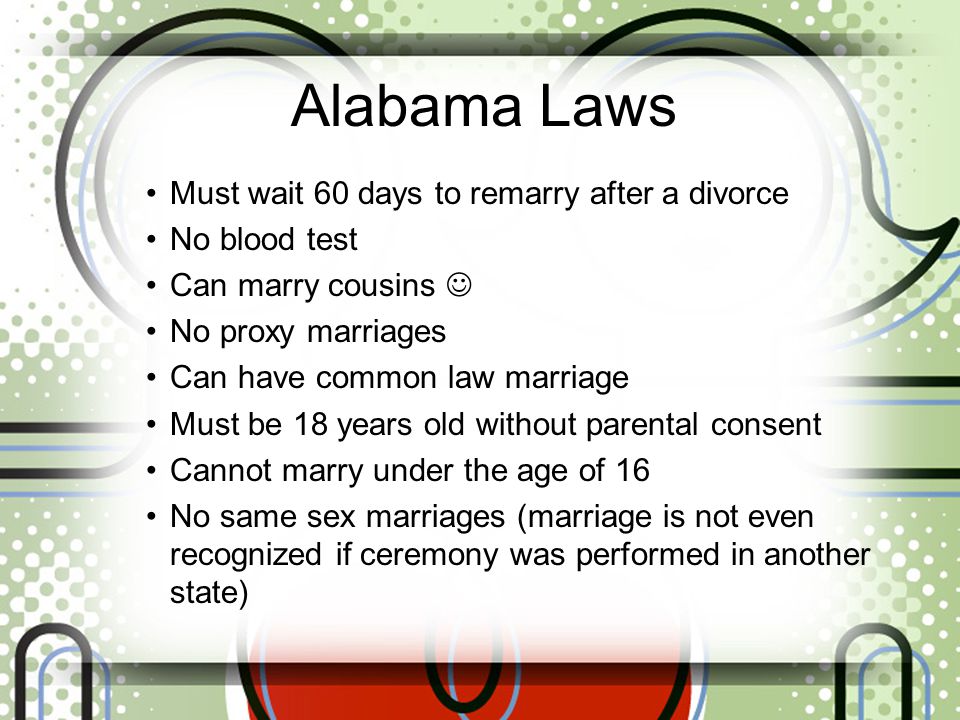 Alabama Laws

• Must wait 60 days to remarry after a divorce
• No blood test
• Can marry cousins ☺
• No proxy marriages
• Can have common law marriage
• Must be 18 years old without parental consent
• Cannot marry under the age of 16
• No same sex marriages (marriage is not even recognized if ceremony was performed in another state)